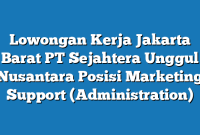 Lowongan Kerja Jakarta Barat PT Sejahtera Unggul Nusantara Posisi Marketing Support (Administration)